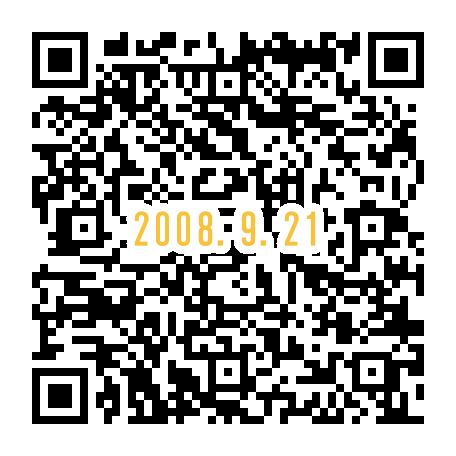 2008. 9. 21